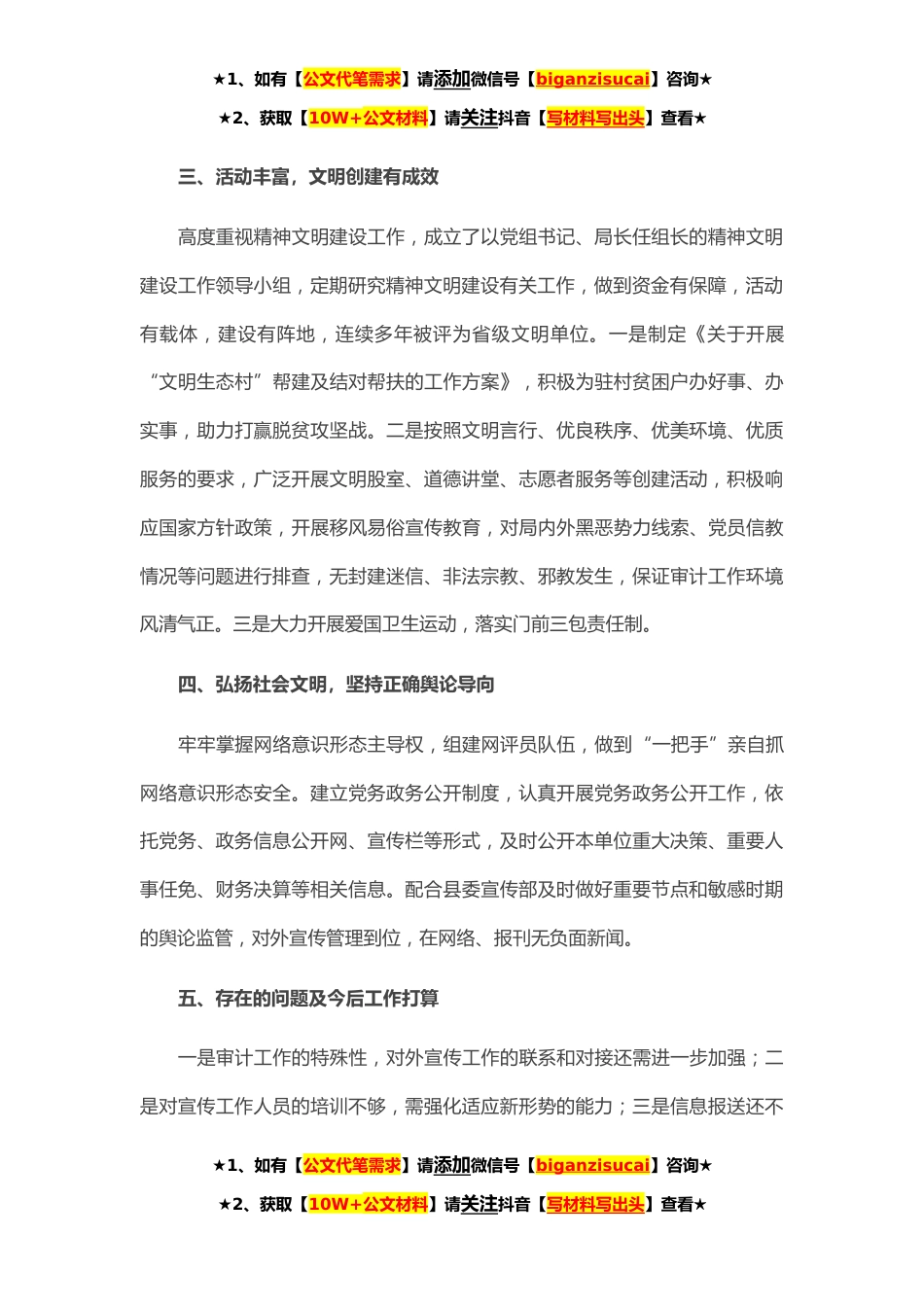 ★1、如有【公文代笔需求】请添加微信号【biganzisucai】咨询★

★2、获取【10W+公文材料】请关注抖音【写材料写出头】查看★

三、活动丰富，文明创建有成效

高度重视精神文明建设工作，成立了以党组书记、局长任组长的精神文明建设工作领导小组，定期研究精神文明建设有关工作，做到资金有保障，活动有载体，建设有阵地，连续多年被评为省级文明单位。一是制定《关于开展“文明生态村”帮建及结对帮扶的工作方案》，积极为驻村贫困户办好事、办实事，助力打赢脱贫攻坚战。二是按照文明言行、优良秩序、优美环境、优质服务的要求，广泛开展文明股室、道德讲堂、志愿者服务等创建活动，积极响应国家方针政策，开展移风易俗宣传教育，对局内外黑恶势力线索、党员信教情况等问题进行排查，无封建迷信、非法宗教、邪教发生，保证审计工作环境风清气正。三是大力开展爱国卫生运动，落实门前三包责任制。

四、弘扬社会文明，坚持正确舆论导向

牢牢掌握网络意识形态主导权，组建网评员队伍，做到“一把手”亲自抓网络意识形态安全。建立党务政务公开制度，认真开展党务政务公开工作，依托党务、政务信息公开网、宣传栏等形式，及时公开本单位重大决策、重要人事任免、财务决算等相关信息。配合县委宣传部及时做好重要节点和敏感时期的舆论监管，对外宣传管理到位，在网络、报刊无负面新闻。

五、存在的问题及今后工作打算

一是审计工作的特殊性，对外宣传工作的联系和对接还需进一步加强；二是对宣传工作人员的培训不够，需强化适应新形势的能力；三是信息报送还不

★1、如有【公文代笔需求】请添加微信号【biganzisucai】咨询★

★2、获取【10W+公文材料】请关注抖音【写材料写出头】查看★